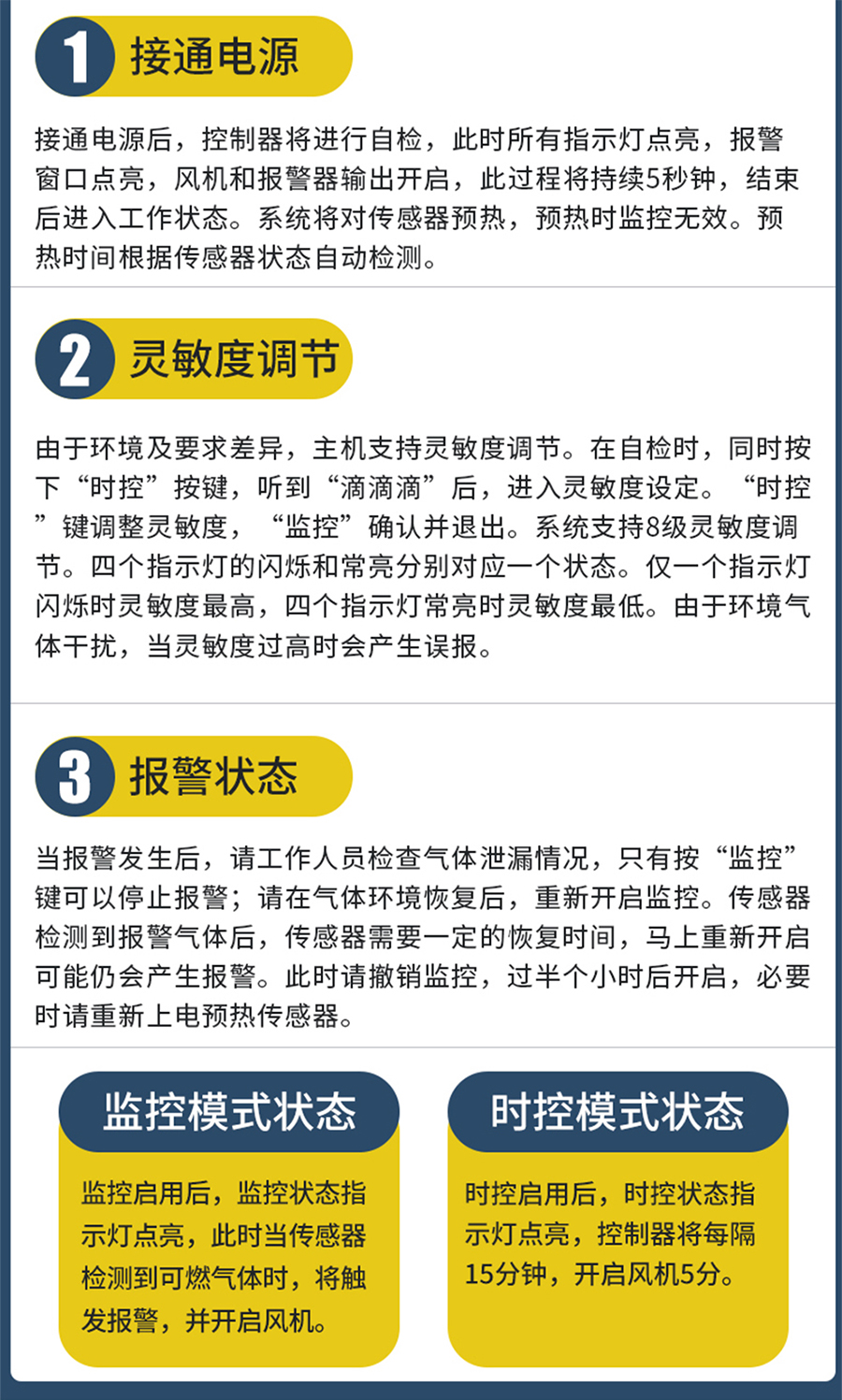 1 接通电源

接通电源后，控制器将进行自检，此时所有指示灯点亮，报警窗口点亮，风机和报警器输出开启，此过程将持续5秒钟，结束后进入工作状态。系统将对传感器预热，预热时监控无效。预热时间根据传感器状态自动检测。

2 灵敏度调节

由于环境及要求差异，主机支持灵敏度调节。在自检时，同时按下“时控”按键，听到“滴滴滴”后，进入灵敏度设定。“时控”键调整灵敏度，“监控”确认并退出。系统支持8级灵敏度调节。四个指示灯的闪烁和常亮分别对应一个状态。仅一个指示灯闪烁时灵敏度最高，四个指示灯常亮时灵敏度最低。由于环境气体干扰，当灵敏度过高时会产生误报。

3 报警状态

当报警发生后，请工作人员检查气体泄漏情况，只有按“监控”键可以停止报警；请在气体环境恢复后，重新开启监控。传感器检测到报警气体后，传感器需要一定的恢复时间，马上重新开启可能仍会产生报警。此时请撤销监控，过半个小时后开启，必要时请重新上电预热传感器。

监控模式状态

监控启用后，监控状态指示灯点亮，此时当传感器检测到可燃气体时，将触发报警，并开启风机。

时控模式状态

时控启用后，时控状态指示灯点亮，控制器将每隔15分钟，开启风机5分。